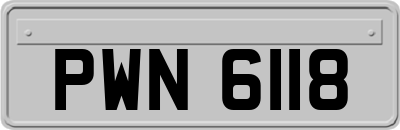 PWN 6118